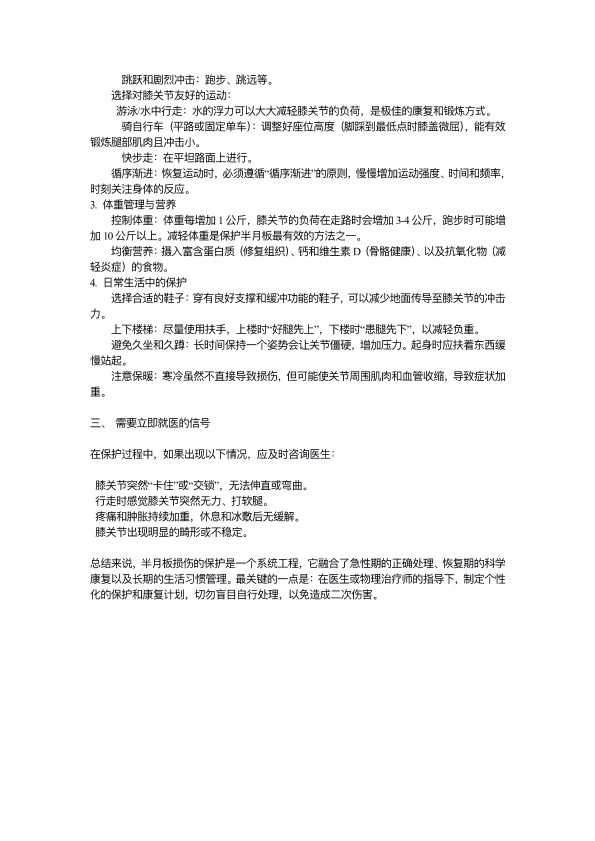 跳跃和剧烈冲击：跑步、跳远等。

选择对膝关节友好的运动：

游泳/水中行走：水的浮力可以大大减轻膝关节的负荷，是极佳的康复和锻炼方式。

骑自行车（平路或固定单车）：调整好座位高度（脚踩到最低点时膝盖微屈），能有效锻炼腿部肌肉且冲击小。

快步走：在平坦路面上进行。

循序渐进：恢复运动时，必须遵循“循序渐进”的原则，慢慢增加运动强度、时间和频率，时刻关注身体的反应。

3. 体重管理与营养

控制体重：体重每增加 1 公斤，膝关节的负荷在走路时会增加 3-4 公斤，跑步时可能增加 10 公斤以上。减轻体重是保护半月板最有效的方法之一。

均衡营养：摄入富含蛋白质（修复组织）、钙和维生素 D（骨骼健康）、以及抗氧化物（减轻炎症）的食物。

4. 日常生活中的保护

选择合适的鞋子：穿有良好支撑和缓冲功能的鞋子，可以减少地面传导至膝关节的冲击力。

上下楼梯：尽量使用扶手，上楼时“好腿先上”，下楼时“患腿先下”，以减轻负重。

避免久坐和久蹲：长时间保持一个姿势会让关节僵硬，增加压力。起身时应扶着东西缓慢站起。

注意保暖：寒冷虽然不直接导致损伤，但可能使关节周围肌肉和血管收缩，导致症状加重。

三、 需要立即就医的信号

在保护过程中，如果出现以下情况，应及时咨询医生：

膝关节突然“卡住”或“交锁”，无法伸直或弯曲。
行走时感觉膝关节突然无力、打软腿。
疼痛和肿胀持续加重，休息和冰敷后无缓解。
膝关节出现明显的畸形或不稳定。

总结来说，半月板损伤的保护是一个系统工程，它融合了急性期的正确处理、恢复期的科学康复以及长期的生活习惯管理。最关键的一点是：在医生或物理治疗师的指导下，制定个性化的保护和康复计划，切勿盲目自行处理，以免造成二次伤害。